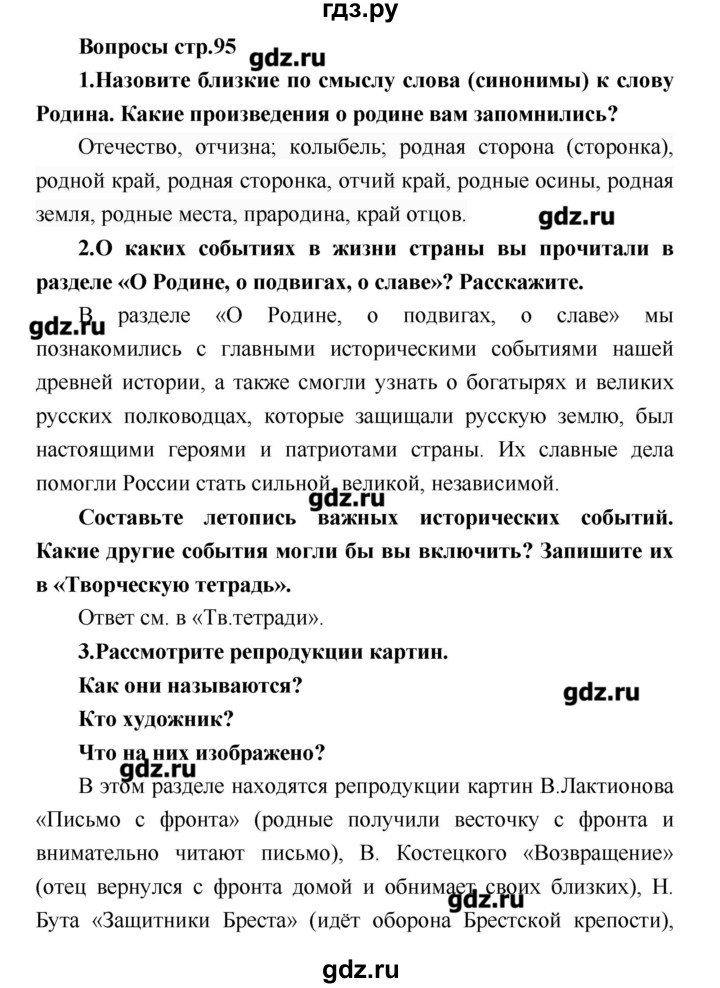 гдз.ру

Вопросы стр.95 gdz.ru

1.Назовите близкие по смыслу слова (синонимы) к слову Родина. Какие произведения о родине вам запомнились?

Отечество, отчизна; колыбель; родная сторона (сторонка), родной край, родная сторонка, отчий край, родные осины, родная земля, родные места, прародина, край отцов. gdz.ru

2.О каких событиях в жизни страны вы прочитали в разделе «О Родине, о подвигах, о славе»? Расскажите.

gdz.ru В разделе «О Родине, о подвигах, о славе» мы познакомились с главными историческими событиями нашей древней истории, а также смогли узнать о богатырях и великих русских полководцах, которые защищали русскую землю, был настоящими героями и патриотами страны. Их славные дела помогли России стать сильной, великой, независимой.

gdz.ru

Составьте летопись важных исторических событий. Какие другие события могли бы вы включить? Запишите их в «Творческую тетрадь».

Ответ см. в «Тв.тетради».

3.Рассмотрите репродукции картин.

Как они называются? gdz.ru

Кто художник?

Что на них изображено?

gdz.ru В этом разделе находятся репродукции картин В.Лактионова «Письмо с фронта» (родные получили весточку с фронта и внимательно читают письмо), В. Костецкого «Возвращение» (отец вернулся с фронта домой и обнимает своих близких), Н. Бута «Защитники Бреста» (идёт оборона Брестской крепости), gdz.ru

gdz.ru